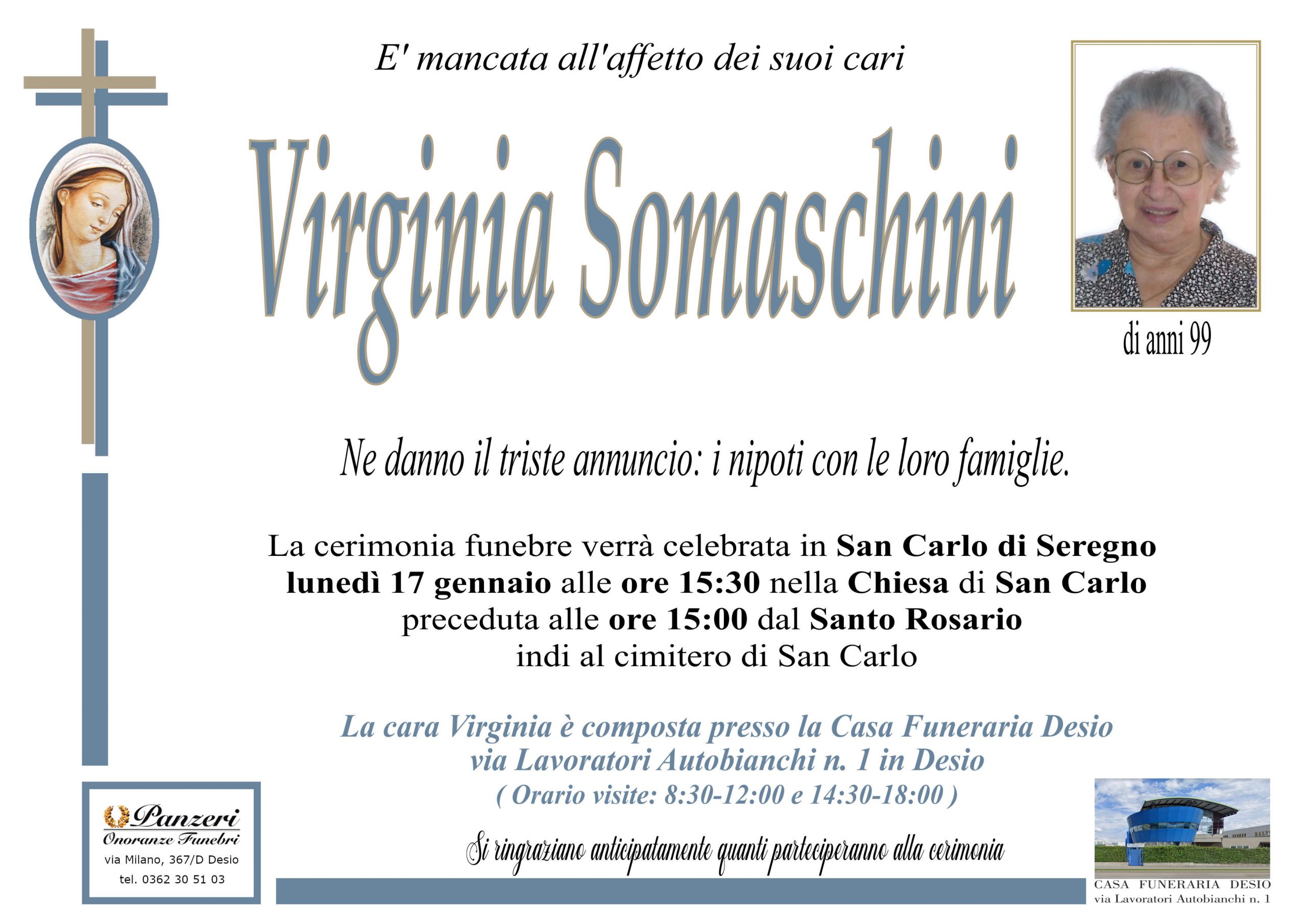 E' mancata all'affetto dei suoi cari

Virginia Somaschini

di anni 99

Ne danno il triste annuncio: i nipoti con le loro famiglie.

La cerimonia funebre verrà celebrata in San Carlo di Seregno lunedì 17 gennaio alle ore 15:30 nella Chiesa di San Carlo preceduta alle ore 15:00 dal Santo Rosario indi al cimitero di San Carlo

La cara Virginia è composta presso la Casa Funeraria Desio via Lavoratori Autobianchi n. 1 in Desio ( Orario visite: 8:30-12:00 e 14:30-18:00 )

Si ringraziano anticipatamente quanti parteciperanno alla cerimonia

Panzeri
Onoranze Funebri
via Milano, 367/D Desio
tel. 0362 30 51 03

CASA FUNERARIA DESIO
via Lavoratori Autobianchi n. 1